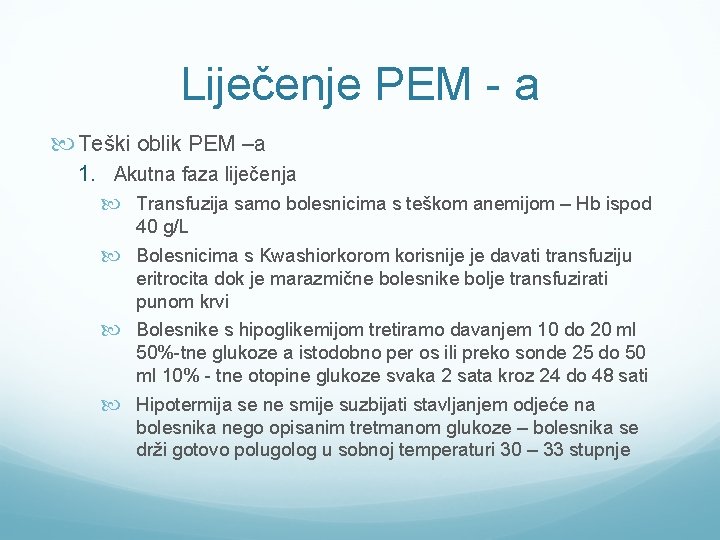 Liječenje PEM - a

Teški oblik PEM –a

1. Akutna faza liječenja

Transfuzija samo bolesnicima s teškom anemijom – Hb ispod 40 g/L

Bolesnicima s Kwashiorkorom korisnije je davati transfuziju eritrocita dok je marazmične bolesnike bolje transfuzirati punom krvi

Bolesnike s hipoglikemijom tretiramo davanjem 10 do 20 ml 50%-tne glukoze a istodobno per os ili preko sonde 25 do 50 ml 10% - tne otopine glukoze svaka 2 sata kroz 24 do 48 sati

Hipotermija se ne smije suzbijati stavljanjem odjeće na bolesnika nego opisanim tretmanom glukoze – bolesnika se drži gotovo polugolog u sobnoj temperaturi 30 – 33 stupnje